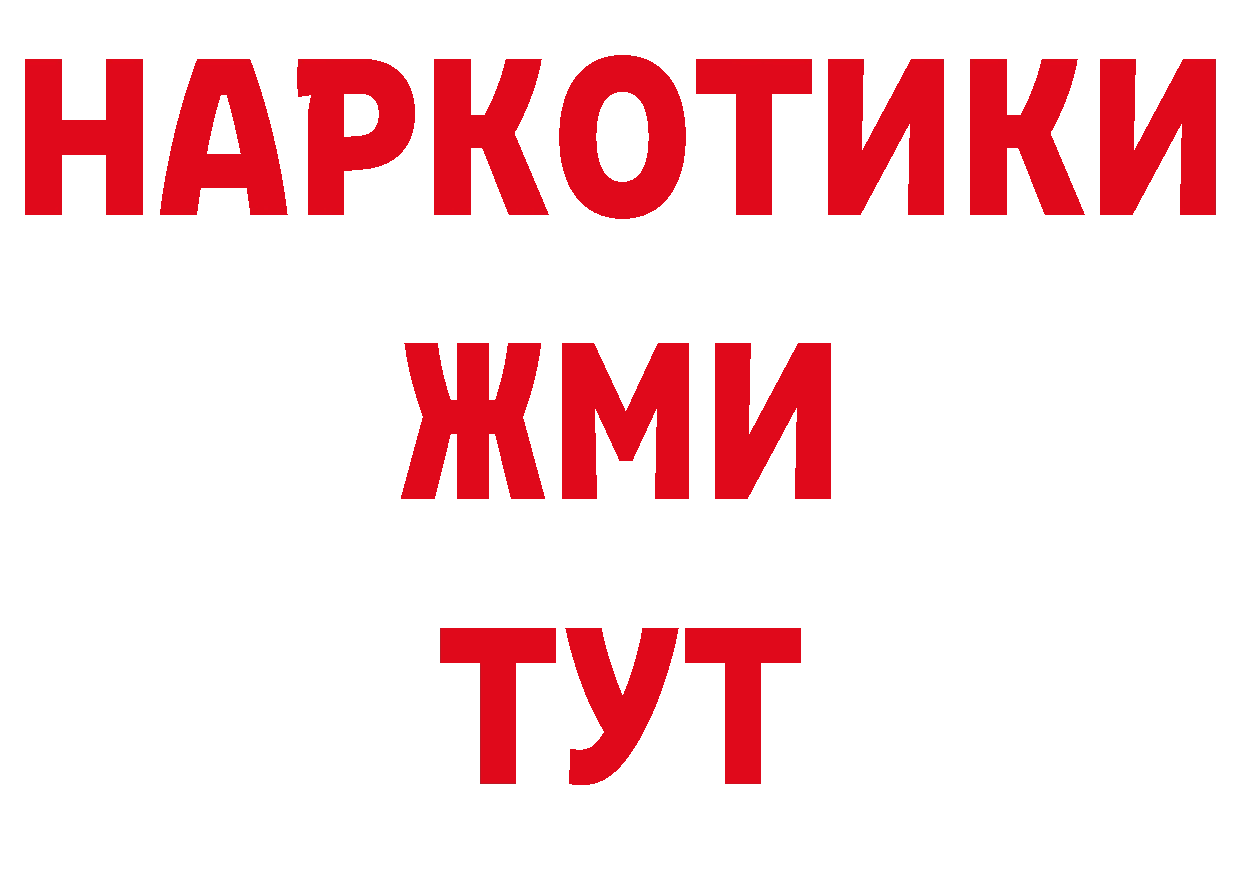 НАРКОТИКИ
ЖМИ
ТУТ